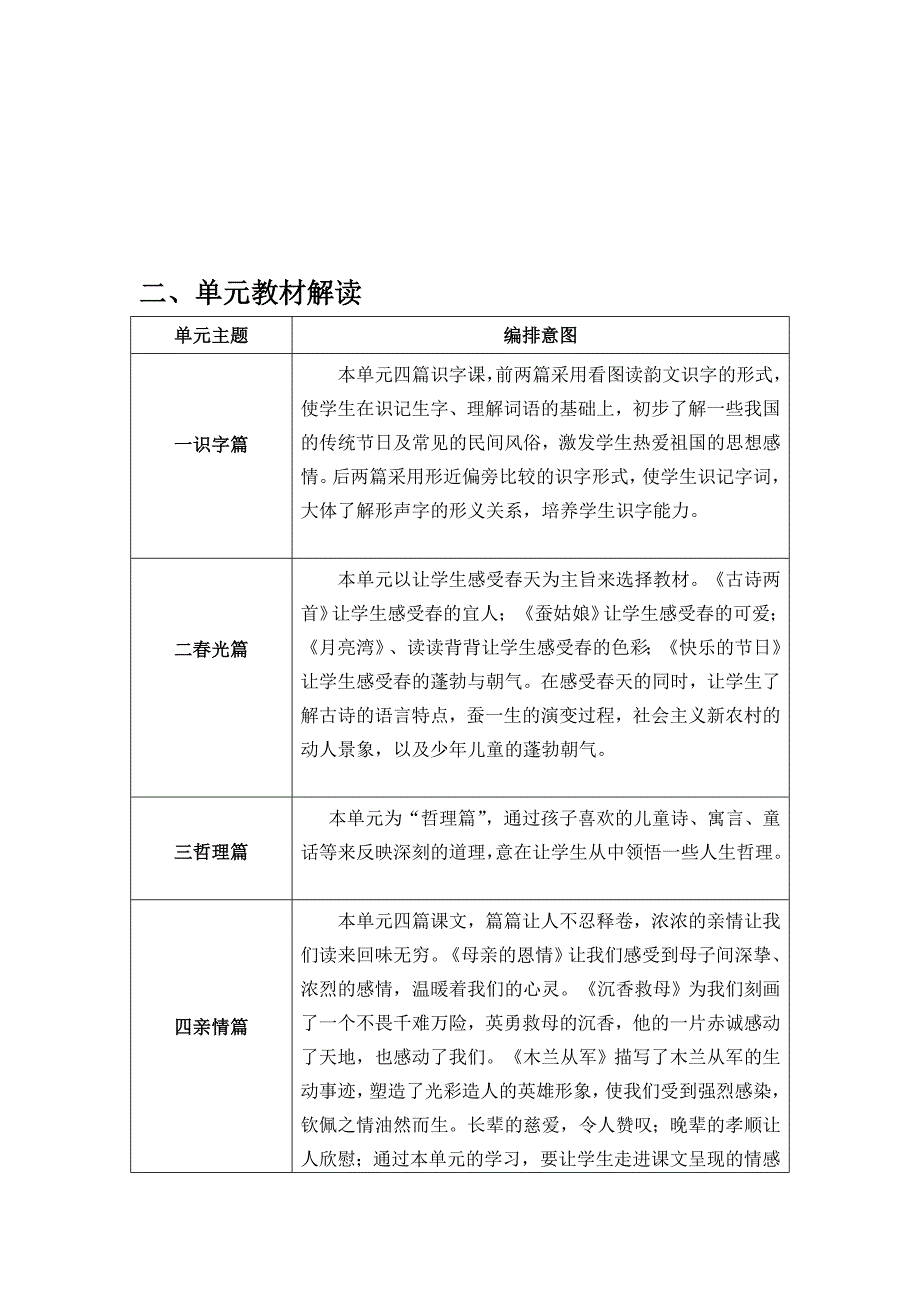 二、单元教材解读

| 单元主题 | 编排意图 |
|---|---|
| 一识字篇 | 本单元四篇识字课，前两篇采用看图读韵文识字的形式，使学生在识记生字、理解词语的基础上，初步了解一些我国的传统节日及常见的民间风俗，激发学生热爱祖国的思想感情。后两篇采用形近偏旁比较的识字形式，使学生识记字词，大体了解形声字的形义关系，培养学生识字能力。 |
| 二春光篇 | 本单元以让学生感受春天为主旨来选择教材。《古诗两首》让学生感受春的宜人；《蚕姑娘》让学生感受春的可爱；《月亮湾》、读读背背让学生感受春的色彩；《快乐的节日》让学生感受春的蓬勃与朝气。在感受春天的同时，让学生了解古诗的语言特点，蚕一生的演变过程，社会主义新农村的动人景象，以及少年儿童的蓬勃朝气。 |
| 三哲理篇 | 本单元为“哲理篇”，通过孩子喜欢的儿童诗、寓言、童话等来反映深刻的道理，意在让学生从中领悟一些人生哲理。 |
| 四亲情篇 | 本单元四篇课文，篇篇让人不忍释卷，浓浓的亲情让我们读来回味无穷。《母亲的恩情》让我们感受到母子间深挚、浓烈的感情，温暖着我们的心灵。《沉香救母》为我们刻画了一个不畏千难万险，英勇救母的沉香，他的一片赤诚感动了天地，也感动了我们。《木兰从军》描写了木兰从军的生动事迹，塑造了光彩造人的英雄形象，使我们受到强烈感染，钦佩之情油然而生。长辈的慈爱，令人赞叹；晚辈的孝顺让人欣慰；通过本单元的学习，要让学生走进课文呈现的情感 |